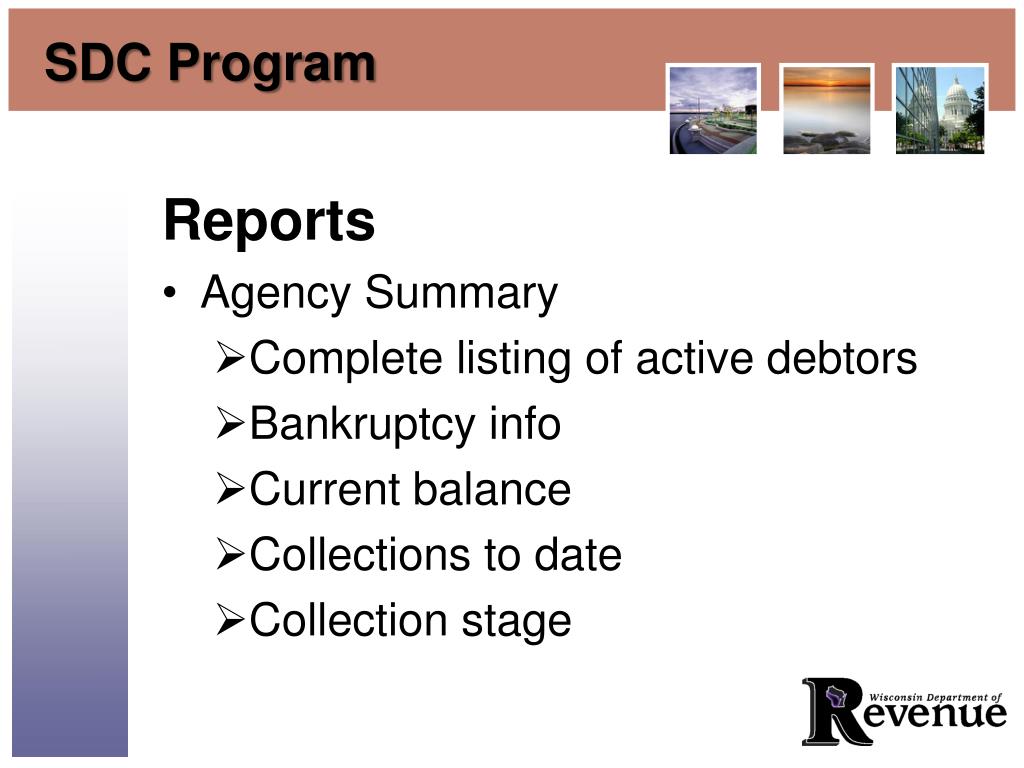 SDC Program

Reports

• Agency Summary
➢Complete listing of active debtors
➢Bankruptcy info
➢Current balance
➢Collections to date
➢Collection stage

Wisconsin Department of Revenue